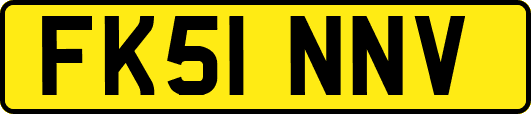 FK51 NNV